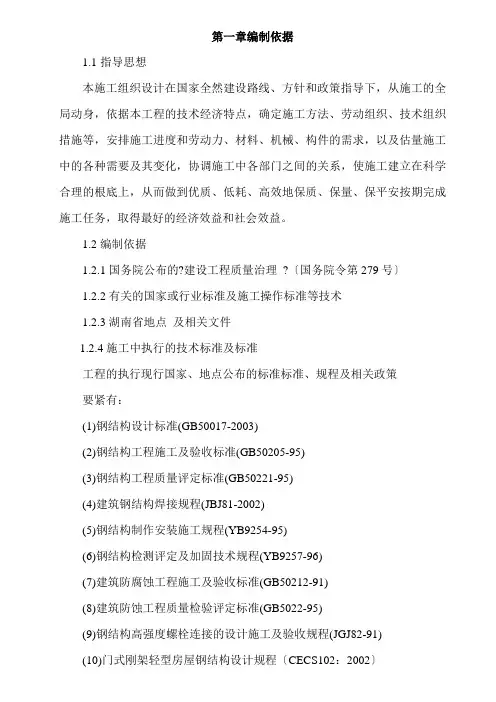 第一章编制依据

1.1 指导思想

本施工组织设计在国家全然建设路线、方针和政策指导下，从施工的全局动身，依据本工程的技术经济特点，确定施工方法、劳动组织、技术组织措施等，安排施工进度和劳动力、材料、机械、构件的需求，以及估量施工中的各种需要及其变化，协调施工中各部门之间的关系，使施工建立在科学合理的根底上，从而做到优质、低耗、高效地保质、保量、保平安按期完成施工任务，取得最好的经济效益和社会效益。

1.2 编制依据

1.2.1 国务院公布的?建设工程质量治理 ?〔国务院令第 279 号〕

1.2.2 有关的国家或行业标准及施工操作标准等技术

1.2.3 湖南省地点 及相关文件

1.2.4 施工中执行的技术标准及标准

工程的执行现行国家、地点公布的标准标准、规程及相关政策

要紧有：

(1)钢结构设计标准(GB50017-2003)

(2)钢结构工程施工及验收标准(GB50205-95)

(3)钢结构工程质量评定标准(GB50221-95)

(4)建筑钢结构焊接规程(JBJ81-2002)

(5)钢结构制作安装施工规程(YB9254-95)

(6)钢结构检测评定及加固技术规程(YB9257-96)

(7)建筑防腐蚀工程施工及验收标准(GB50212-91)

(8)建筑防蚀工程质量检验评定标准(GB5022-95)

(9)钢结构高强度螺栓连接的设计施工及验收规程(JGJ82-91)

(10)门式刚架轻型房屋钢结构设计规程〔CECS102：2002〕